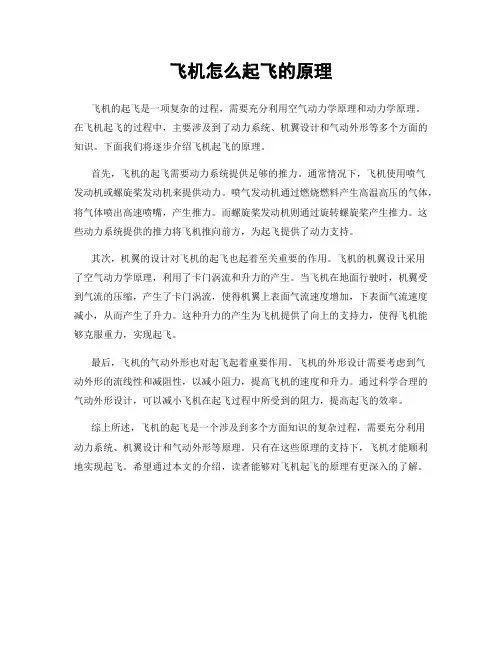 飞机怎么起飞的原理

飞机的起飞是一项复杂的过程，需要充分利用空气动力学原理和动力学原理。在飞机起飞的过程中，主要涉及到了动力系统、机翼设计和气动外形等多个方面的知识。下面我们将逐步介绍飞机起飞的原理。

首先，飞机的起飞需要动力系统提供足够的推力。通常情况下，飞机使用喷气发动机或螺旋桨发动机来提供动力。喷气发动机通过燃烧燃料产生高温高压的气体，将气体喷出高速喷嘴，产生推力。而螺旋桨发动机则通过旋转螺旋桨产生推力。这些动力系统提供的推力将飞机推向前方，为起飞提供了动力支持。

其次，机翼的设计对飞机的起飞也起着至关重要的作用。飞机的机翼设计采用了空气动力学原理，利用了卡门涡流和升力的产生。当飞机在地面行驶时，机翼受到气流的压缩，产生了卡门涡流，使得机翼上表面气流速度增加，下表面气流速度减小，从而产生了升力。这种升力的产生为飞机提供了向上的支持力，使得飞机能够克服重力，实现起飞。

最后，飞机的气动外形也对起飞起着重要作用。飞机的外形设计需要考虑到气动外形的流线性和减阻性，以减小阻力，提高飞机的速度和升力。通过科学合理的气动外形设计，可以减小飞机在起飞过程中所受到的阻力，提高起飞的效率。

综上所述，飞机的起飞是一个涉及到多个方面知识的复杂过程，需要充分利用动力系统、机翼设计和气动外形等原理。只有在这些原理的支持下，飞机才能顺利地实现起飞。希望通过本文的介绍，读者能够对飞机起飞的原理有更深入的了解。